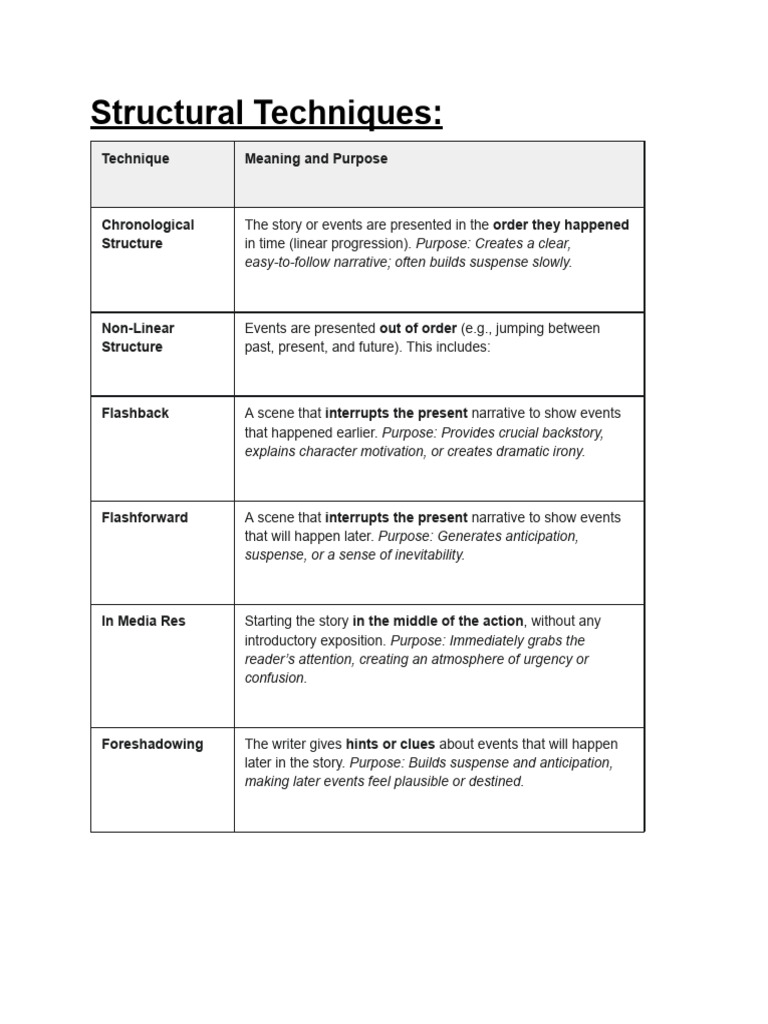 Structural Techniques:

| Technique | Meaning and Purpose |
|---|---|
| Chronological Structure | The story or events are presented in the order they happened in time (linear progression). Purpose: Creates a clear, easy-to-follow narrative; often builds suspense slowly. |
| Non-Linear Structure | Events are presented out of order (e.g., jumping between past, present, and future). This includes: |
| Flashback | A scene that interrupts the present narrative to show events that happened earlier. Purpose: Provides crucial backstory, explains character motivation, or creates dramatic irony. |
| Flashforward | A scene that interrupts the present narrative to show events that will happen later. Purpose: Generates anticipation, suspense, or a sense of inevitability. |
| In Media Res | Starting the story in the middle of the action, without any introductory exposition. Purpose: Immediately grabs the reader's attention, creating an atmosphere of urgency or confusion. |
| Foreshadowing | The writer gives hints or clues about events that will happen later in the story. Purpose: Builds suspense and anticipation, making later events feel plausible or destined. |